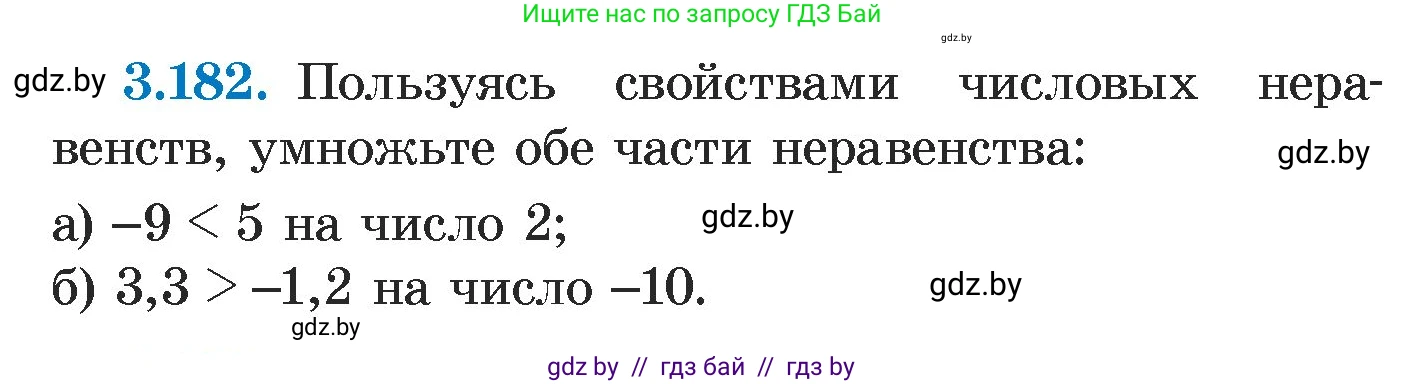 Ищите нас по запросу ГДЗ Бай

gdz.by

gdz.by **3.182.** Пользуясь свойствами числовых неравенств, умножьте обе части неравенства: gdz.by

а) $-9 < 5$ на число 2; gdz.by

б) $3,3 > -1,2$ на число $-10$. gdz.by

gdz.by

gdz by // гдз бай // гдз by